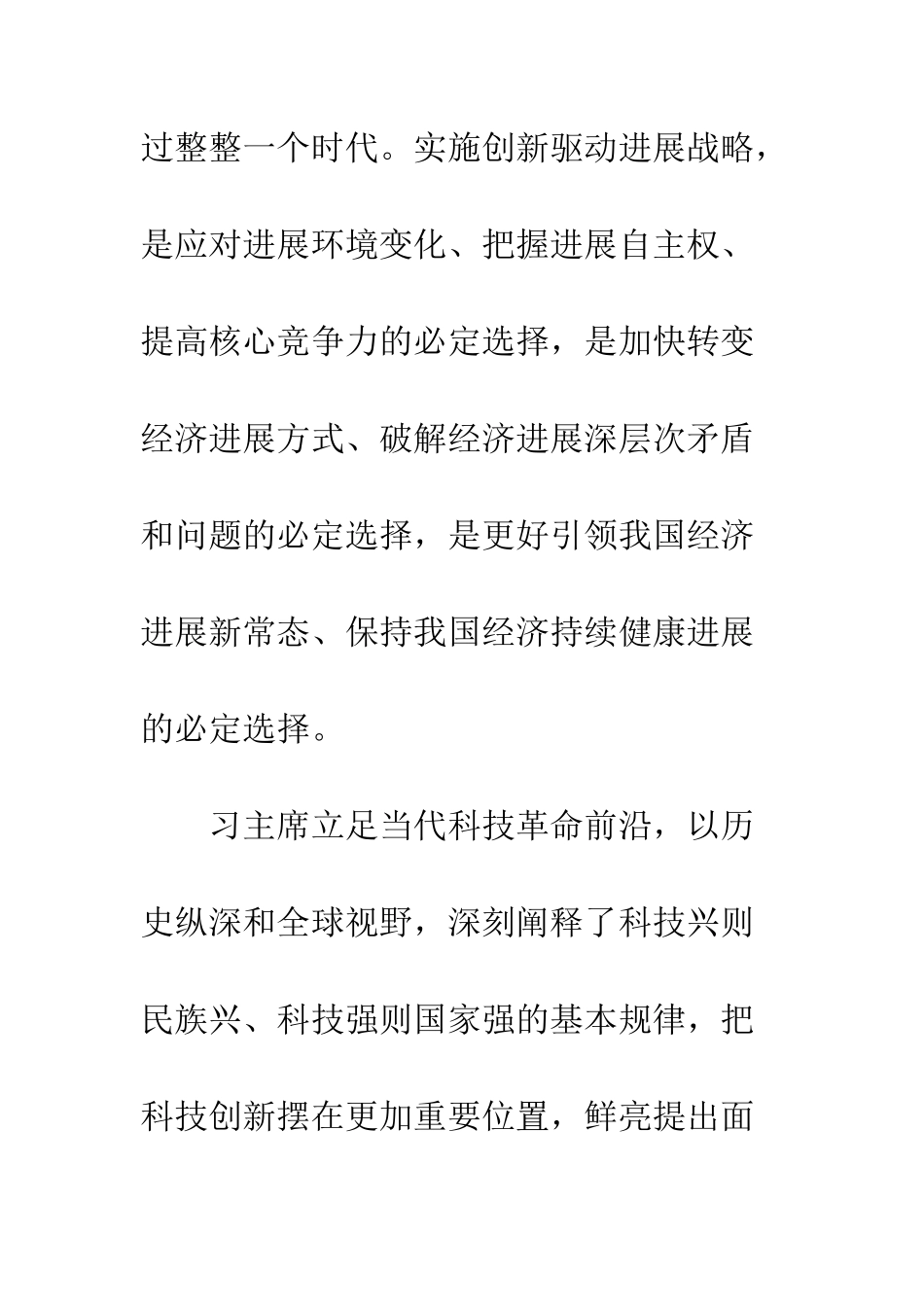 过整整一个时代。实施创新驱动进展战略，是应对进展环境变化、把握进展自主权、提高核心竞争力的必定选择，是加快转变经济进展方式、破解经济进展深层次矛盾和问题的必定选择，是更好引领我国经济进展新常态、保持我国经济持续健康进展的必定选择。

习主席立足当代科技革命前沿，以历史纵深和全球视野，深刻阐释了科技兴则民族兴、科技强则国家强的基本规律，把科技创新摆在更加重要位置，鲜亮提出面